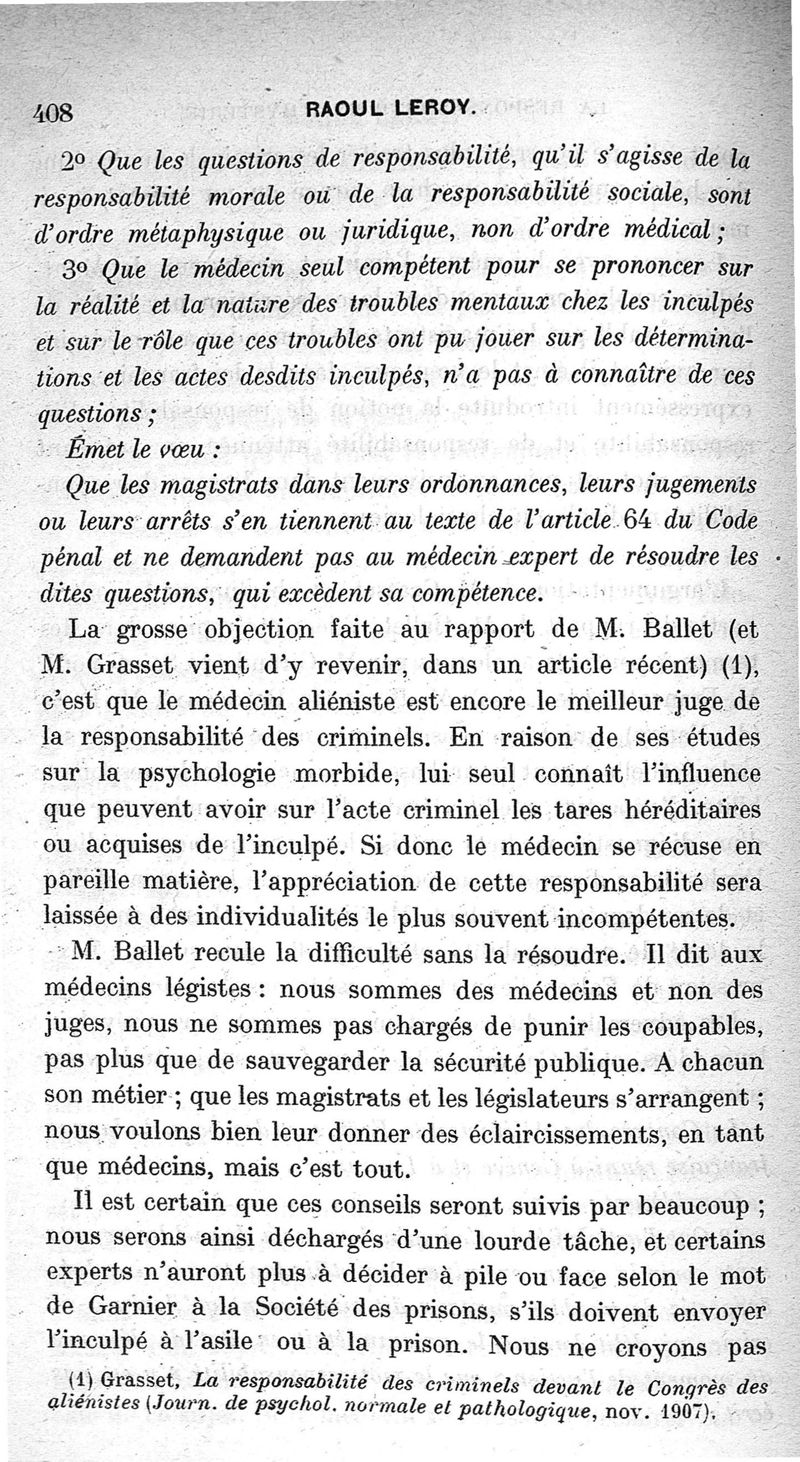 408 RAOUL LEROY.

2o Que les questions de responsabilité, qu'il s'agisse de la responsabilité morale ou de la responsabilité sociale, sont d'ordre métaphysique ou juridique, non d'ordre médical ;

3o Que le médecin seul compétent pour se prononcer sur la réalité et la nature des troubles mentaux chez les inculpés et sur le rôle que ces troubles ont pu jouer sur les déterminations et les actes desdits inculpés, n'a pas à connaître de ces questions ;

Émet le vœu :

Que les magistrats dans leurs ordonnances, leurs jugements ou leurs arrêts s'en tiennent au texte de l'article 64 du Code pénal et ne demandent pas au médecin expert de résoudre les dites questions, qui excèdent sa compétence.

La grosse objection faite au rapport de M. Ballet (et M. Grasset vient d'y revenir, dans un article récent) (1), c'est que le médecin aliéniste est encore le meilleur juge de la responsabilité des criminels. En raison de ses études sur la psychologie morbide, lui seul connaît l'influence que peuvent avoir sur l'acte criminel les tares héréditaires ou acquises de l'inculpé. Si donc le médecin se récuse en pareille matière, l'appréciation de cette responsabilité sera laissée à des individualités le plus souvent incompétentes.

M. Ballet recule la difficulté sans la résoudre. Il dit aux médecins légistes : nous sommes des médecins et non des juges, nous ne sommes pas chargés de punir les coupables, pas plus que de sauvegarder la sécurité publique. A chacun son métier ; que les magistrats et les législateurs s'arrangent ; nous voulons bien leur donner des éclaircissements, en tant que médecins, mais c'est tout.

Il est certain que ces conseils seront suivis par beaucoup ; nous serons ainsi déchargés d'une lourde tâche, et certains experts n'auront plus à décider à pile ou face selon le mot de Garnier à la Société des prisons, s'ils doivent envoyer l'inculpé à l'asile ou à la prison. Nous ne croyons pas

(1) Grasset, La responsabilité des criminels devant le Congrès des aliénistes (Journ. de psychol. normale et pathologique, nov. 1907).